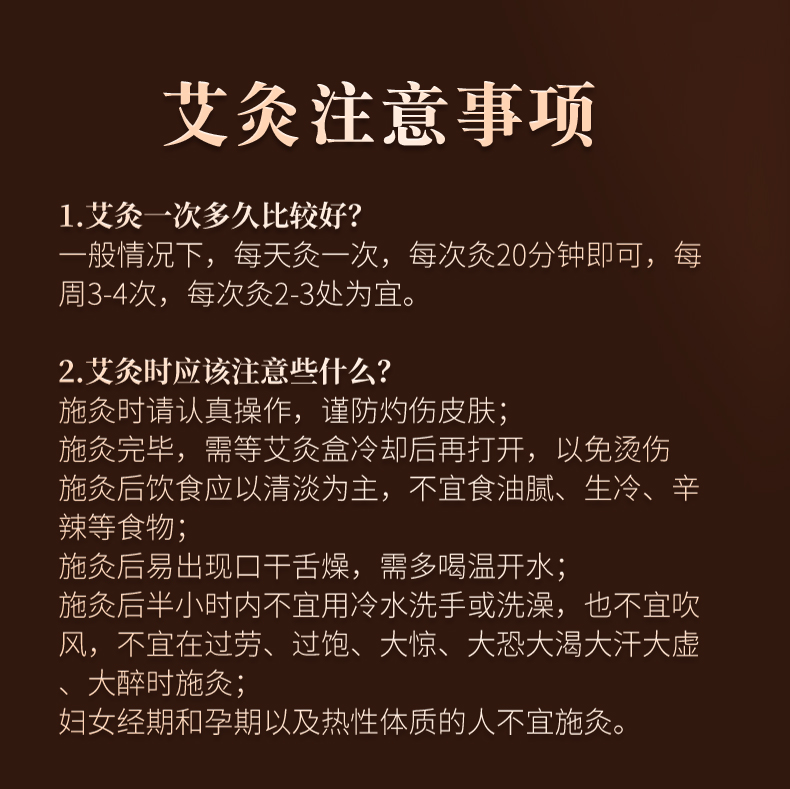 艾灸注意事项

1.艾灸一次多久比较好?
一般情况下，每天灸一次，每次灸20分钟即可，每周3-4次，每次灸2-3处为宜。

2.艾灸时应该注意些什么?
施灸时请认真操作，谨防灼伤皮肤;
施灸完毕，需等艾灸盒冷却后再打开，以免烫伤
施灸后饮食应以清淡为主，不宜食油腻、生冷、辛辣等食物;
施灸后易出现口干舌燥，需多喝温开水;
施灸后半小时内不宜用冷水洗手或洗澡，也不宜吹风，不宜在过劳、过饱、大惊、大恐大渴大汗大虚、大醉时施灸;
妇女经期和孕期以及热性体质的人不宜施灸。